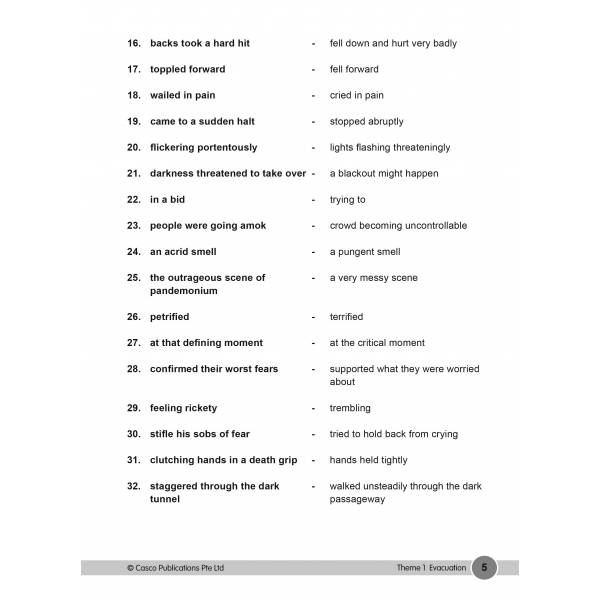 16. backs took a hard hit - fell down and hurt very badly

17. toppled forward - fell forward

18. wailed in pain - cried in pain

19. came to a sudden halt - stopped abruptly

20. flickering portentously - lights flashing threateningly

21. darkness threatened to take over - a blackout might happen

22. in a bid - trying to

23. people were going amok - crowd becoming uncontrollable

24. an acrid smell - a pungent smell

25. the outrageous scene of pandemonium - a very messy scene

26. petrified - terrified

27. at that defining moment - at the critical moment

28. confirmed their worst fears - supported what they were worried about

29. feeling rickety - trembling

30. stifle his sobs of fear - tried to hold back from crying

31. clutching hands in a death grip - hands held tightly

32. staggered through the dark tunnel - walked unsteadily through the dark passageway

© Casco Publications Pte Ltd Theme 1 Evacuation 5